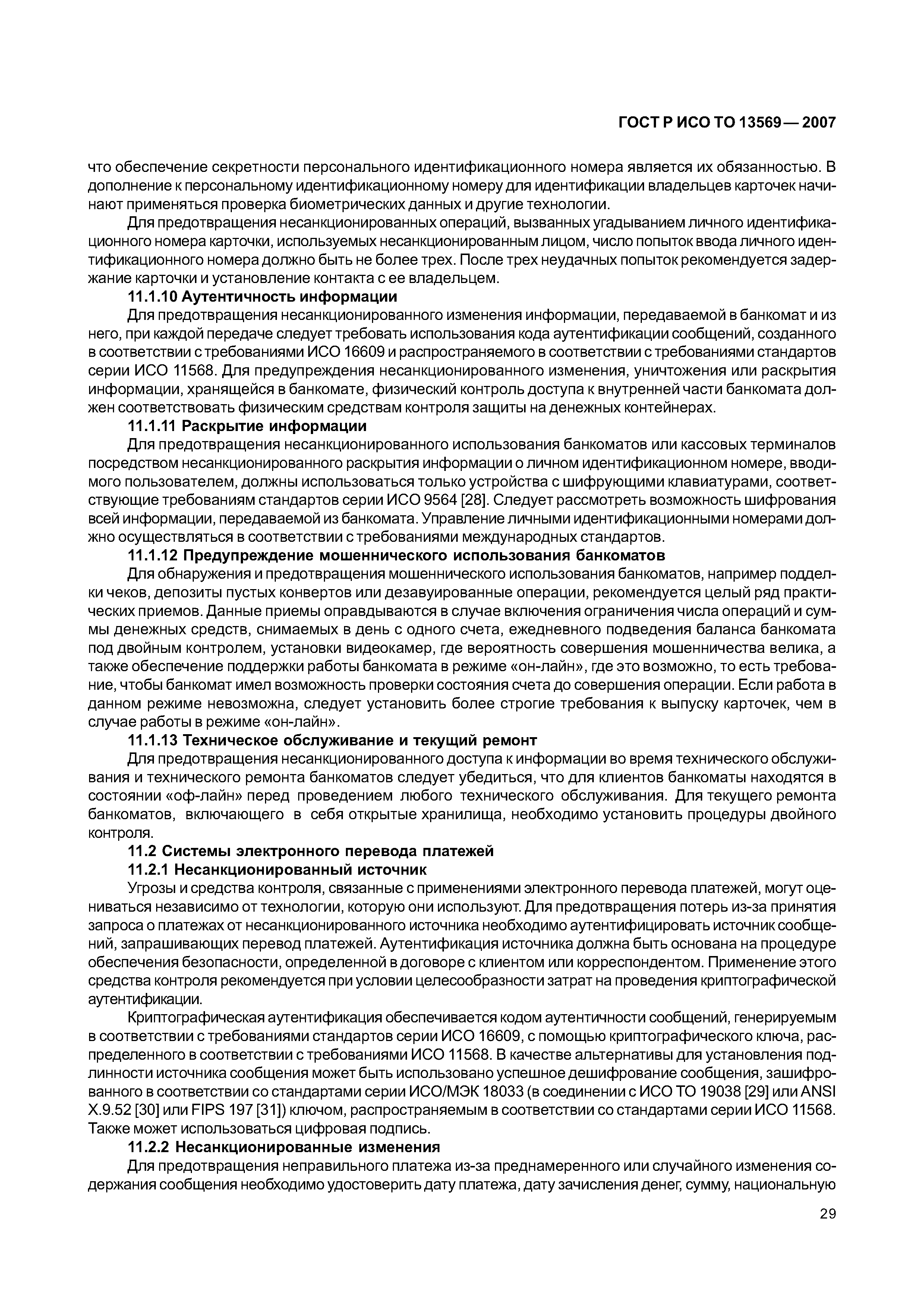 ГОСТ Р ИСО ТО 13569 — 2007

что обеспечение секретности персонального идентификационного номера является их обязанностью. В дополнение к персональному идентификационному номеру для идентификации владельцев карточек начинают применяться проверка биометрических данных и другие технологии.

Для предотвращения несанкционированных операций, вызванных угадыванием личного идентификационного номера карточки, используемых несанкционированным лицом, число попыток ввода личного идентификационного номера должно быть не более трех. После трех неудачных попыток рекомендуется задержание карточки и установление контакта с ее владельцем.

11.1.10 Аутентичность информации

Для предотвращения несанкционированного изменения информации, передаваемой в банкомат и из него, при каждой передаче следует требовать использования кода аутентификации сообщений, созданного в соответствии с требованиями ИСО 16609 и распространяемого в соответствии с требованиями стандартов серии ИСО 11568. Для предупреждения несанкционированного изменения, уничтожения или раскрытия информации, хранящейся в банкомате, физический контроль доступа к внутренней части банкомата должен соответствовать физическим средствам контроля защиты на денежных контейнерах.

11.1.11 Раскрытие информации

Для предотвращения несанкционированного использования банкоматов или кассовых терминалов посредством несанкционированного раскрытия информации о личном идентификационном номере, вводимого пользователем, должны использоваться только устройства с шифрующими клавиатурами, соответствующие требованиям стандартов серии ИСО 9564 [28]. Следует рассмотреть возможность шифрования всей информации, передаваемой из банкомата. Управление личными идентификационными номерами должно осуществляться в соответствии с требованиями международных стандартов.

11.1.12 Предупреждение мошеннического использования банкоматов

Для обнаружения и предотвращения мошеннического использования банкоматов, например подделки чеков, депозиты пустых конвертов или дезавуированные операции, рекомендуется целый ряд практических приемов. Данные приемы оправдываются в случае включения ограничения числа операций и суммы денежных средств, снимаемых в день с одного счета, ежедневного подведения баланса банкомата под двойным контролем, установки видеокамер, где вероятность совершения мошенничества велика, а также обеспечение поддержки работы банкомата в режиме «он-лайн», где это возможно, то есть требование, чтобы банкомат имел возможность проверки состояния счета до совершения операции. Если работа в данном режиме невозможна, следует установить более строгие требования к выпуску карточек, чем в случае работы в режиме «он-лайн».

11.1.13 Техническое обслуживание и текущий ремонт

Для предотвращения несанкционированного доступа к информации во время технического обслуживания и технического ремонта банкоматов следует убедиться, что для клиентов банкоматы находятся в состоянии «оф-лайн» перед проведением любого технического обслуживания. Для текущего ремонта банкоматов, включающего в себя открытые хранилища, необходимо установить процедуры двойного контроля.

11.2 Системы электронного перевода платежей

11.2.1 Несанкционированный источник

Угрозы и средства контроля, связанные с применениями электронного перевода платежей, могут оцениваться независимо от технологии, которую они используют. Для предотвращения потерь из-за принятия запроса о платежах от несанкционированного источника необходимо аутентифицировать источник сообщений, запрашивающих перевод платежей. Аутентификация источника должна быть основана на процедуре обеспечения безопасности, определенной в договоре с клиентом или корреспондентом. Применение этого средства контроля рекомендуется при условии целесообразности затрат на проведения криптографической аутентификации.

Криптографическая аутентификация обеспечивается кодом аутентичности сообщений, генерируемым в соответствии с требованиями стандартов серии ИСО 16609, с помощью криптографического ключа, распределенного в соответствии с требованиями ИСО 11568. В качестве альтернативы для установления подлинности источника сообщения может быть использовано успешное дешифрование сообщения, зашифрованного в соответствии со стандартами серии ИСО/МЭК 18033 (в соединении с ИСО ТО 19038 [29] или ANSI X.9.52 [30] или FIPS 197 [31]) ключом, распространяемым в соответствии со стандартами серии ИСО 11568. Также может использоваться цифровая подпись.

11.2.2 Несанкционированные изменения

Для предотвращения неправильного платежа из-за преднамеренного или случайного изменения содержания сообщения необходимо удостоверить дату платежа, дату зачисления денег, сумму, национальную

29